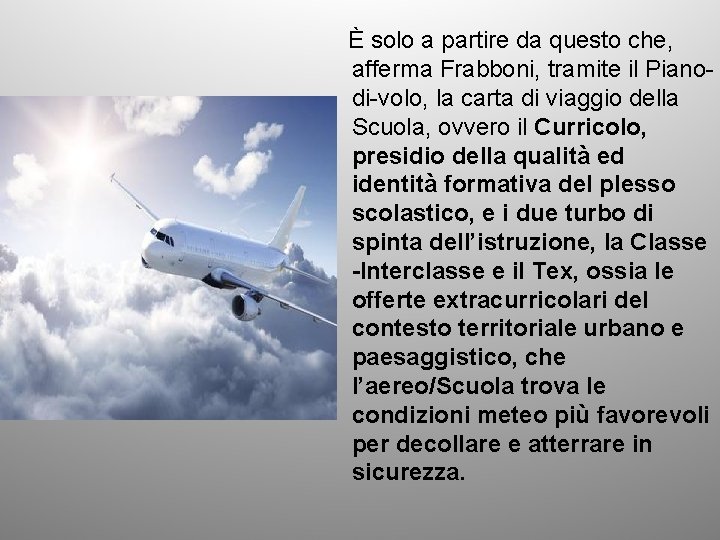 È solo a partire da questo che, afferma Frabboni, tramite il Piano-di-volo, la carta di viaggio della Scuola, ovvero il Curricolo, presidio della qualità ed identità formativa del plesso scolastico, e i due turbo di spinta dell'istruzione, la Classe -Interclasse e il Tex, ossia le offerte extracurricolari del contesto territoriale urbano e paesaggistico, che l'aereo/Scuola trova le condizioni meteo più favorevoli per decollare e atterrare in sicurezza.